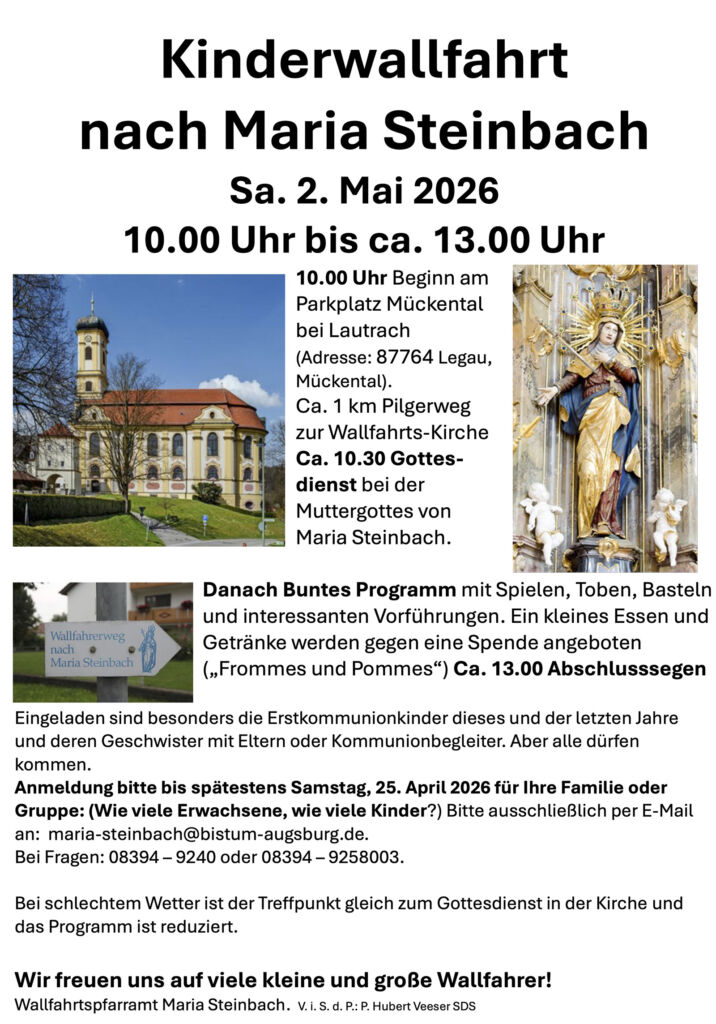 Kinderwallfahrt nach Maria Steinbach

Sa. 2. Mai 2026

10.00 Uhr bis ca. 13.00 Uhr

10.00 Uhr Beginn am Parkplatz Mückental bei Lautrach (Adresse: 87764 Legau, Mückental). Ca. 1 km Pilgerweg zur Wallfahrts-Kirche Ca. 10.30 Gottesdienst bei der Muttergottes von Maria Steinbach.

Wallfahrerweg nach Maria Steinbach

Danach Buntes Programm mit Spielen, Toben, Basteln und interessanten Vorführungen. Ein kleines Essen und Getränke werden gegen eine Spende angeboten („Frommes und Pommes“) Ca. 13.00 Abschlusssegen

Eingeladen sind besonders die Erstkommunionkinder dieses und der letzten Jahre und deren Geschwister mit Eltern oder Kommunionbegleiter. Aber alle dürfen kommen.

Anmeldung bitte bis spätestens Samstag, 25. April 2026 für Ihre Familie oder Gruppe: (Wie viele Erwachsene, wie viele Kinder?) Bitte ausschließlich per E-Mail an: maria-steinbach@bistum-augsburg.de.
Bei Fragen: 08394 – 9240 oder 08394 – 9258003.

Bei schlechtem Wetter ist der Treffpunkt gleich zum Gottesdienst in der Kirche und das Programm ist reduziert.

Wir freuen uns auf viele kleine und große Wallfahrer!

Wallfahrtspfarramt Maria Steinbach. V. i. S. d. P.: P. Hubert Veeser SDS